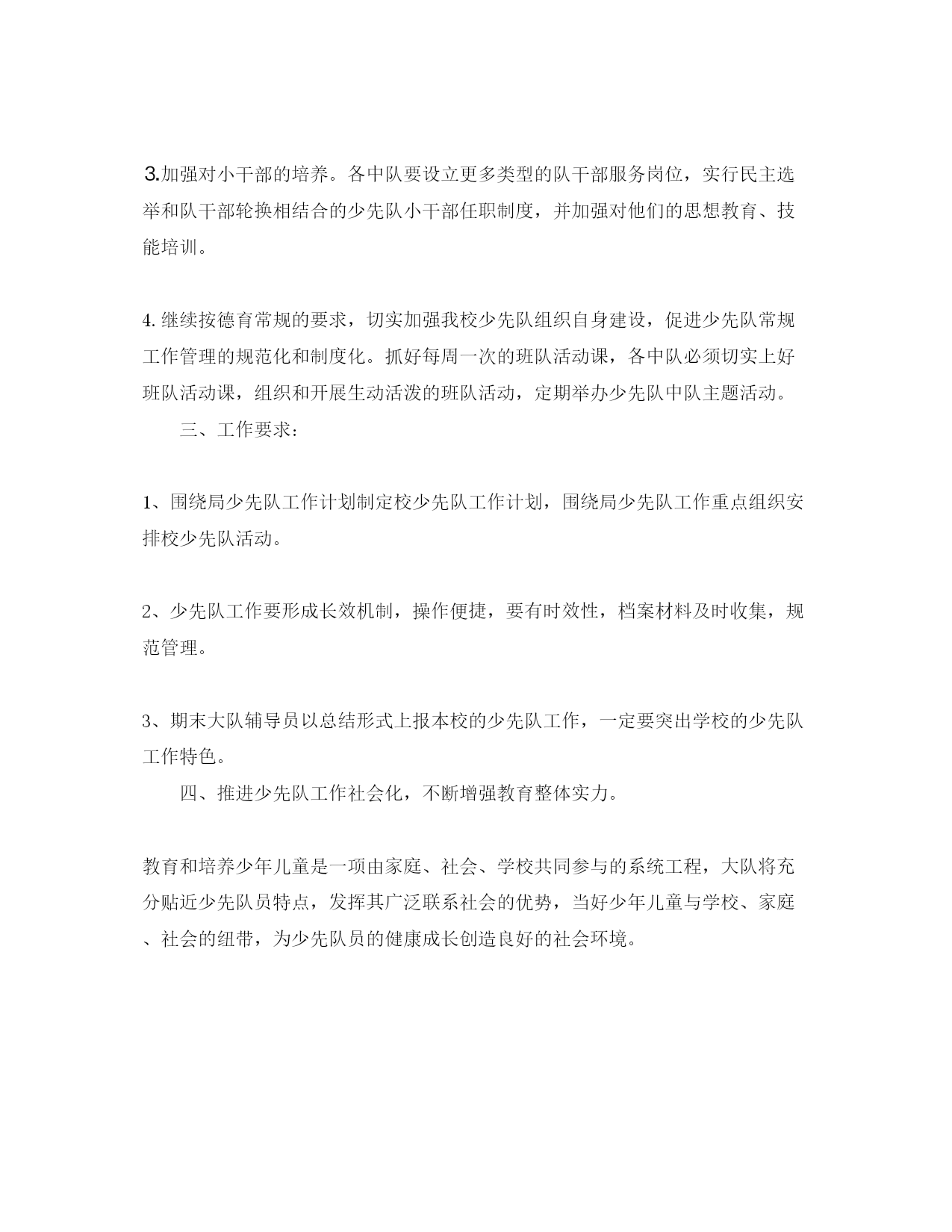 3.加强对小干部的培养。各中队要设立更多类型的队干部服务岗位，实行民主选举和队干部轮换相结合的少先队小干部任职制度，并加强对他们的思想教育、技能培训。

4.继续按德育常规的要求，切实加强我校少先队组织自身建设，促进少先队常规工作管理的规范化和制度化。抓好每周一次的班队活动课，各中队必须切实上好班队活动课，组织和开展生动活泼的班队活动，定期举办少先队中队主题活动。

三、工作要求：

1、围绕局少先队工作计划制定校少先队工作计划，围绕局少先队工作重点组织安排校少先队活动。

2、少先队工作要形成长效机制，操作便捷，要有时效性，档案材料及时收集，规范管理。

3、期末大队辅导员以总结形式上报本校的少先队工作，一定要突出学校的少先队工作特色。

四、推进少先队工作社会化，不断增强教育整体实力。

教育和培养少年儿童是一项由家庭、社会、学校共同参与的系统工程，大队将充分贴近少先队员特点，发挥其广泛联系社会的优势，当好少年儿童与学校、家庭、社会的纽带，为少先队员的健康成长创造良好的社会环境。